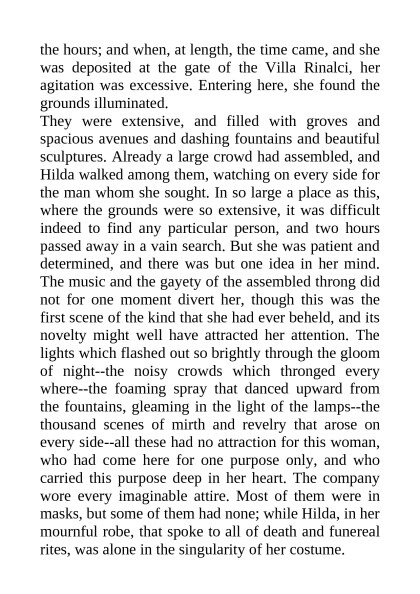 the hours; and when, at length, the time came, and she was deposited at the gate of the Villa Rinalci, her agitation was excessive. Entering here, she found the grounds illuminated.
They were extensive, and filled with groves and spacious avenues and dashing fountains and beautiful sculptures. Already a large crowd had assembled, and Hilda walked among them, watching on every side for the man whom she sought. In so large a place as this, where the grounds were so extensive, it was difficult indeed to find any particular person, and two hours passed away in a vain search. But she was patient and determined, and there was but one idea in her mind. The music and the gayety of the assembled throng did not for one moment divert her, though this was the first scene of the kind that she had ever beheld, and its novelty might well have attracted her attention. The lights which flashed out so brightly through the gloom of night--the noisy crowds which thronged every where--the foaming spray that danced upward from the fountains, gleaming in the light of the lamps--the thousand scenes of mirth and revelry that arose on every side--all these had no attraction for this woman, who had come here for one purpose only, and who carried this purpose deep in her heart. The company wore every imaginable attire. Most of them were in masks, but some of them had none; while Hilda, in her mournful robe, that spoke to all of death and funereal rites, was alone in the singularity of her costume.